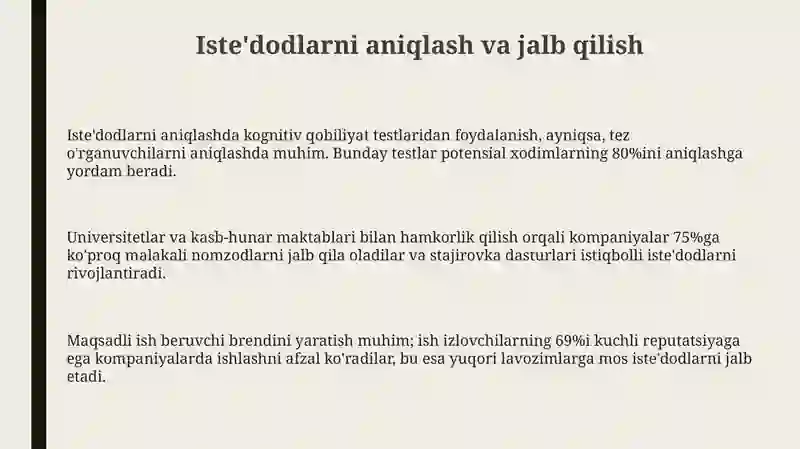 Iste'dodlarni aniqlash va jalb qilish

Iste'dodlarni aniqlashda kognitiv qobiliyat testlaridan foydalanish, ayniqsa, tez o'rganuvchilarni aniqlashda muhim. Bunday testlar potensial xodimlarning 80%ini aniqlashga yordam beradi.

Universitetlar va kasb-hunar maktablari bilan hamkorlik qilish orqali kompaniyalar 75%ga ko'proq malakali nomzodlarni jalb qila oladilar va stajirovka dasturlari istiqbolli iste'dodlarni rivojlantiradi.

Maqsadli ish beruvchi brendini yaratish muhim; ish izlovchilarning 69%i kuchli reputatsiyaga ega kompaniyalarda ishlashni afzal ko'radilar, bu esa yuqori lavozimlarga mos iste'dodlarni jalb etadi.